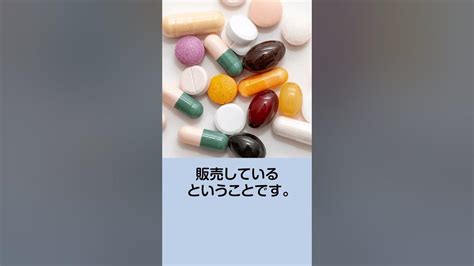 販売している
ということです。